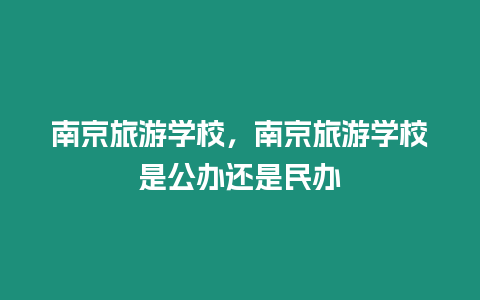 南京旅游学校，南京旅游学校是公办还是民办